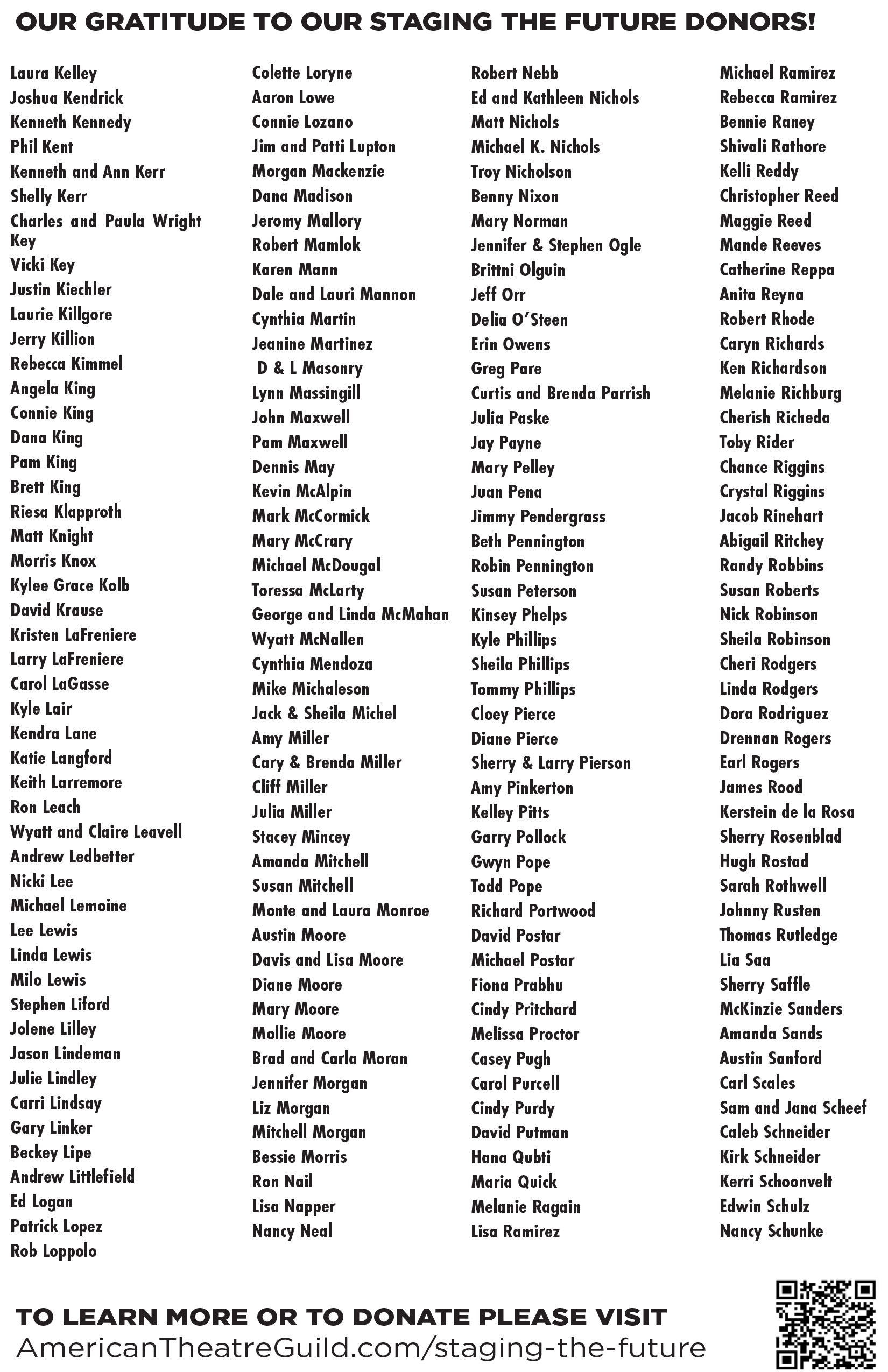 OUR GRATITUDE TO OUR STAGING THE FUTURE DONORS!

Laura Kelley
Joshua Kendrick
Kenneth Kennedy
Phil Kent
Kenneth and Ann Kerr
Shelly Kerr
Charles and Paula Wright Key
Vicki Key
Justin Kiechler
Laurie Killgore
Jerry Killion
Rebecca Kimmel
Angela King
Connie King
Dana King
Pam King
Brett King
Riesa Klapproth
Matt Knight
Morris Knox
Kylee Grace Kolb
David Krause
Kristen LaFreniere
Larry LaFreniere
Carol LaGasse
Kyle Lair
Kendra Lane
Katie Langford
Keith Larremore
Ron Leach
Wyatt and Claire Leavell
Andrew Ledbetter
Nicki Lee
Michael Lemoine
Lee Lewis
Linda Lewis
Milo Lewis
Stephen Liford
Jolene Lilley
Jason Lindeman
Julie Lindley
Carri Lindsay
Gary Linker
Beckey Lipe
Andrew Littlefield
Ed Logan
Patrick Lopez
Rob Loppolo

Colette Loryne
Aaron Lowe
Connie Lozano
Jim and Patti Lupton
Morgan Mackenzie
Dana Madison
Jeromy Mallory
Robert Mamlok
Karen Mann
Dale and Lauri Mannon
Cynthia Martin
Jeanine Martinez
D & L Masonry
Lynn Massingill
John Maxwell
Pam Maxwell
Dennis May
Kevin McAlpin
Mark McCormick
Mary McCrary
Michael McDougal
Toressa McLarty
George and Linda McMahan
Wyatt McNallen
Cynthia Mendoza
Mike Michaleson
Jack & Sheila Michel
Amy Miller
Cary & Brenda Miller
Cliff Miller
Julia Miller
Stacey Mincey
Amanda Mitchell
Susan Mitchell
Monte and Laura Monroe
Austin Moore
Davis and Lisa Moore
Diane Moore
Mary Moore
Mollie Moore
Brad and Carla Moran
Jennifer Morgan
Liz Morgan
Mitchell Morgan
Bessie Morris
Ron Nail
Lisa Napper
Nancy Neal

Robert Nebb
Ed and Kathleen Nichols
Matt Nichols
Michael K. Nichols
Troy Nicholson
Benny Nixon
Mary Norman
Jennifer & Stephen Ogle
Brittni Olguin
Jeff Orr
Delia O'Steen
Erin Owens
Greg Pare
Curtis and Brenda Parrish
Julia Paske
Jay Payne
Mary Pelley
Juan Pena
Jimmy Pendergrass
Beth Pennington
Robin Pennington
Susan Peterson
Kinsey Phelps
Kyle Phillips
Sheila Phillips
Tommy Phillips
Cloey Pierce
Diane Pierce
Sherry & Larry Pierson
Amy Pinkerton
Kelley Pitts
Garry Pollock
Gwyn Pope
Todd Pope
Richard Portwood
David Postar
Michael Postar
Fiona Prabhu
Cindy Pritchard
Melissa Proctor
Casey Pugh
Carol Purcell
Cindy Purdy
David Putman
Hana Qubti
Maria Quick
Melanie Ragain
Lisa Ramirez

Michael Ramirez
Rebecca Ramirez
Bennie Raney
Shivali Rathore
Kelli Reddy
Christopher Reed
Maggie Reed
Mande Reeves
Catherine Reppa
Anita Reyna
Robert Rhode
Caryn Richards
Ken Richardson
Melanie Richburg
Cherish Richeda
Toby Rider
Chance Riggins
Crystal Riggins
Jacob Rinehart
Abigail Ritchey
Randy Robbins
Susan Roberts
Nick Robinson
Sheila Robinson
Cheri Rodgers
Linda Rodgers
Dora Rodriguez
Drennan Rogers
Earl Rogers
James Rood
Kerstein de la Rosa
Sherry Rosenblad
Hugh Rostad
Sarah Rothwell
Johnny Rusten
Thomas Rutledge
Lia Saa
Sherry Saffle
McKinzie Sanders
Amanda Sands
Austin Sanford
Carl Scales
Sam and Jana Scheef
Caleb Schneider
Kirk Schneider
Kerri Schoonvelt
Edwin Schulz
Nancy Schunke

TO LEARN MORE OR TO DONATE PLEASE VISIT
AmericanTheatreGuild.com/staging-the-future